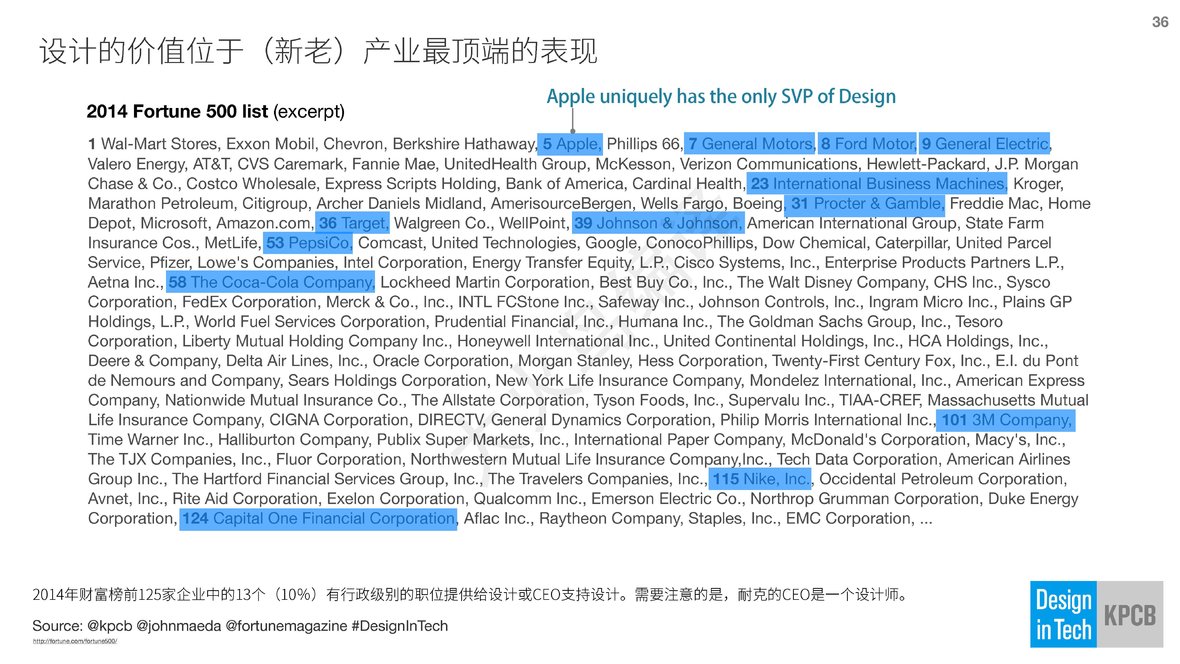 36

设计的价值位于（新老）产业最顶端的表现

2014 Fortune 500 list (excerpt)

Apple uniquely has the only SVP of Design

1 Wal-Mart Stores, Exxon Mobil, Chevron, Berkshire Hathaway, 5 Apple, Phillips 66, 7 General Motors, 8 Ford Motor, 9 General Electric, Valero Energy, AT&T, CVS Caremark, Fannie Mae, UnitedHealth Group, McKesson, Verizon Communications, Hewlett-Packard, J.P. Morgan Chase & Co., Costco Wholesale, Express Scripts Holding, Bank of America, Cardinal Health, 23 International Business Machines, Kroger, Marathon Petroleum, Citigroup, Archer Daniels Midland, AmerisourceBergen, Wells Fargo, Boeing, 31 Procter & Gamble, Freddie Mac, Home Depot, Microsoft, Amazon.com, 36 Target, Walgreen Co., WellPoint, 39 Johnson & Johnson, American International Group, State Farm Insurance Cos., MetLife, 53 PepsiCo, Comcast, United Technologies, Google, ConocoPhillips, Dow Chemical, Caterpillar, United Parcel Service, Pfizer, Lowe's Companies, Intel Corporation, Energy Transfer Equity, L.P., Cisco Systems, Inc., Enterprise Products Partners L.P., Aetna Inc., 58 The Coca-Cola Company, Lockheed Martin Corporation, Best Buy Co., Inc., The Walt Disney Company, CHS Inc., Sysco Corporation, FedEx Corporation, Merck & Co., Inc., INTL FCStone Inc., Safeway Inc., Johnson Controls, Inc., Ingram Micro Inc., Plains GP Holdings, L.P., World Fuel Services Corporation, Prudential Financial, Inc., Humana Inc., The Goldman Sachs Group, Inc., Tesoro Corporation, Liberty Mutual Holding Company Inc., Honeywell International Inc., United Continental Holdings, Inc., HCA Holdings, Inc., Deere & Company, Delta Air Lines, Inc., Oracle Corporation, Morgan Stanley, Hess Corporation, Twenty-First Century Fox, Inc., E.I. du Pont de Nemours and Company, Sears Holdings Corporation, New York Life Insurance Company, Mondelez International, Inc., American Express Company, Nationwide Mutual Insurance Co., The Allstate Corporation, Tyson Foods, Inc., Supervalu Inc., TIAA-CREF, Massachusetts Mutual Life Insurance Company, CIGNA Corporation, DIRECTV, General Dynamics Corporation, Philip Morris International Inc., 101 3M Company, Time Warner Inc., Halliburton Company, Publix Super Markets, Inc., International Paper Company, McDonald's Corporation, Macy's, Inc., The TJX Companies, Inc., Fluor Corporation, Northwestern Mutual Life Insurance Company,Inc., Tech Data Corporation, American Airlines Group Inc., The Hartford Financial Services Group, Inc., The Travelers Companies, Inc., 115 Nike, Inc., Occidental Petroleum Corporation, Avnet, Inc., Rite Aid Corporation, Exelon Corporation, Qualcomm Inc., Emerson Electric Co., Northrop Grumman Corporation, Duke Energy Corporation, 124 Capital One Financial Corporation, Aflac Inc., Raytheon Company, Staples, Inc., EMC Corporation, ...

2014年财富榜前125家企业中的13个（10%）有行政级别的职位提供给设计或CEO支持设计。需要注意的是，耐克的CEO是一个设计师。

Source: @kpcb @johnmaeda @fortunemagazine #DesignInTech
http://fortune.com/fortune500/

Design in Tech KPCB